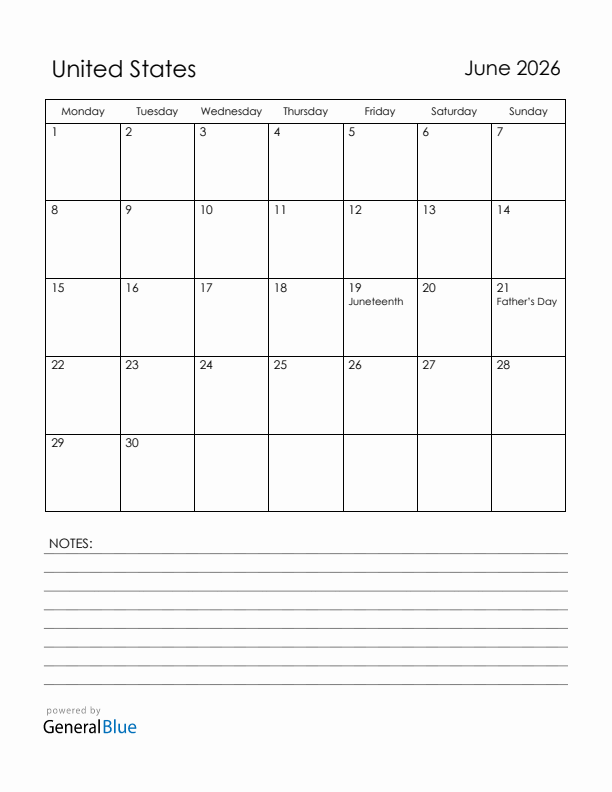 United States

June 2026

| Monday | Tuesday | Wednesday | Thursday | Friday | Saturday | Sunday |
|---|---|---|---|---|---|---|
| 1 | 2 | 3 | 4 | 5 | 6 | 7 |
| 8 | 9 | 10 | 11 | 12 | 13 | 14 |
| 15 | 16 | 17 | 18 | 19 Juneteenth | 20 | 21 Father's Day |
| 22 | 23 | 24 | 25 | 26 | 27 | 28 |
| 29 | 30 | | | | | |

NOTES:

powered by
GeneralBlue